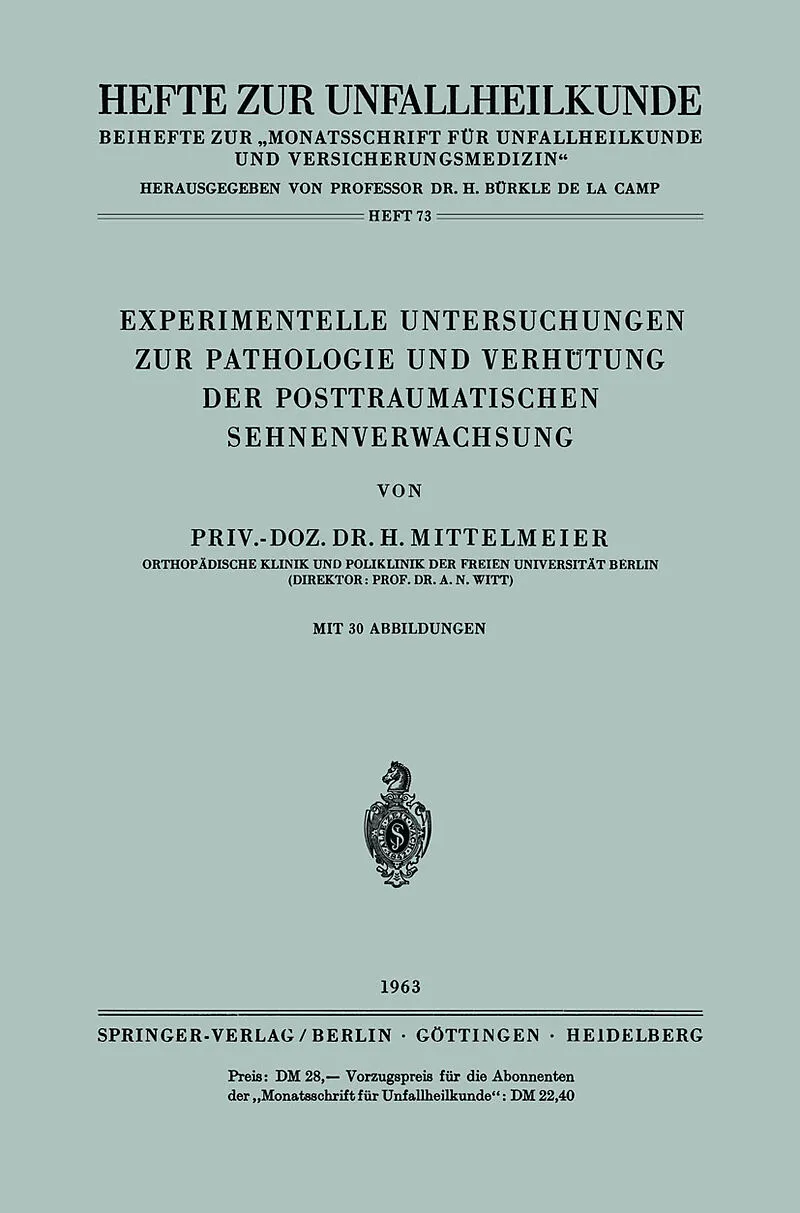 HEFTE ZUR UNFALLHEILKUNDE
BEIHEFTE ZUR „MONATSSCHRIFT FÜR UNFALLHEILKUNDE UND VERSICHERUNGSMEDIZIN“
HERAUSGEGEBEN VON PROFESSOR DR. H. BÜRKLE DE LA CAMP
HEFT 73

EXPERIMENTELLE UNTERSUCHUNGEN ZUR PATHOLOGIE UND VERHÜTUNG DER POSTTRAUMATISCHEN SEHNENVERWACHSUNG

VON

PRIV.-DOZ. DR. H. MITTELMEIER
ORTHOPÄDISCHE KLINIK UND POLIKLINIK DER FREIEN UNIVERSITÄT BERLIN
(DIREKTOR: PROF. DR. A. N. WITT)

MIT 30 ABBILDUNGEN

1963

SPRINGER-VERLAG / BERLIN · GÖTTINGEN · HEIDELBERG

Preis: DM 28,— Vorzugspreis für die Abonnenten der „Monatsschrift für Unfallheilkunde“: DM 22,40